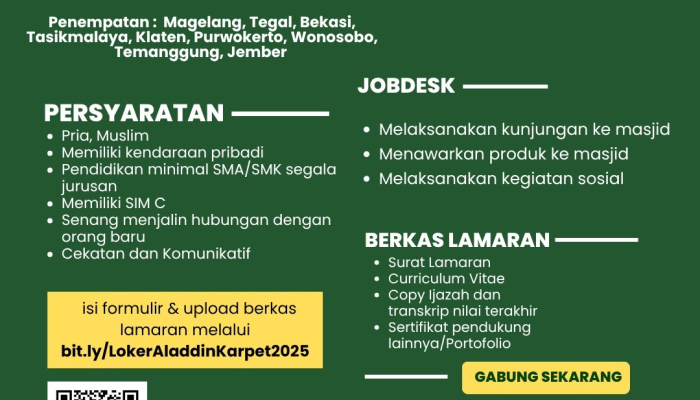 Penempatan : Magelang, Tegal, Bekasi, Tasikmalaya, Klaten, Purwokerto, Wonosobo, Temanggung, Jember

PERSYARATAN

• Pria, Muslim
• Memiliki kendaraan pribadi
• Pendidikan minimal SMA/SMK segala jurusan
• Memiliki SIM C
• Senang menjalin hubungan dengan orang baru
• Cekatan dan Komunikatif

isi formulir & upload berkas lamaran melalui
bit.ly/LokerAladdinKarpet2025

JOBDESK

• Melaksanakan kunjungan ke masjid
• Menawarkan produk ke masjid
• Melaksanakan kegiatan sosial

BERKAS LAMARAN

• Surat Lamaran
• Curriculum Vitae
• Copy Ijazah dan transkrip nilai terakhir
• Sertifikat pendukung lainnya/Portofolio

GABUNG SEKARANG